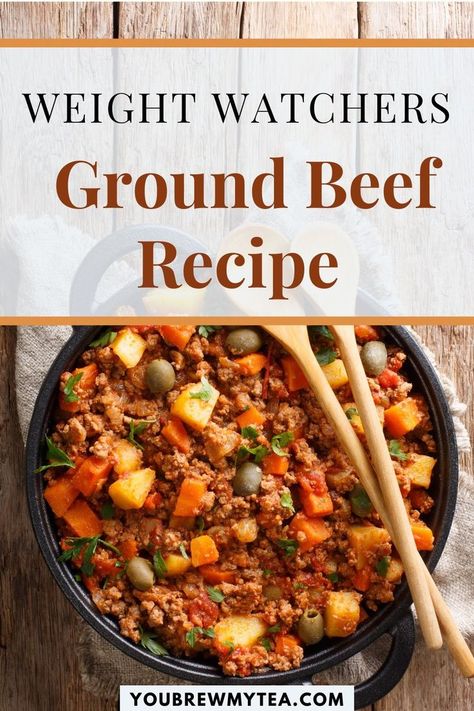 WEIGHT WATCHERS
Ground Beef
Recipe

YOUBREWMYTEA.COM